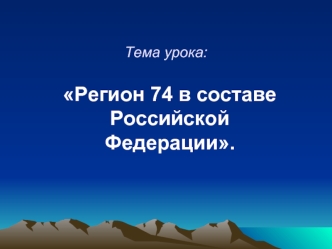 Тема урока:

«Регион 74 в составе Российской Федерации».